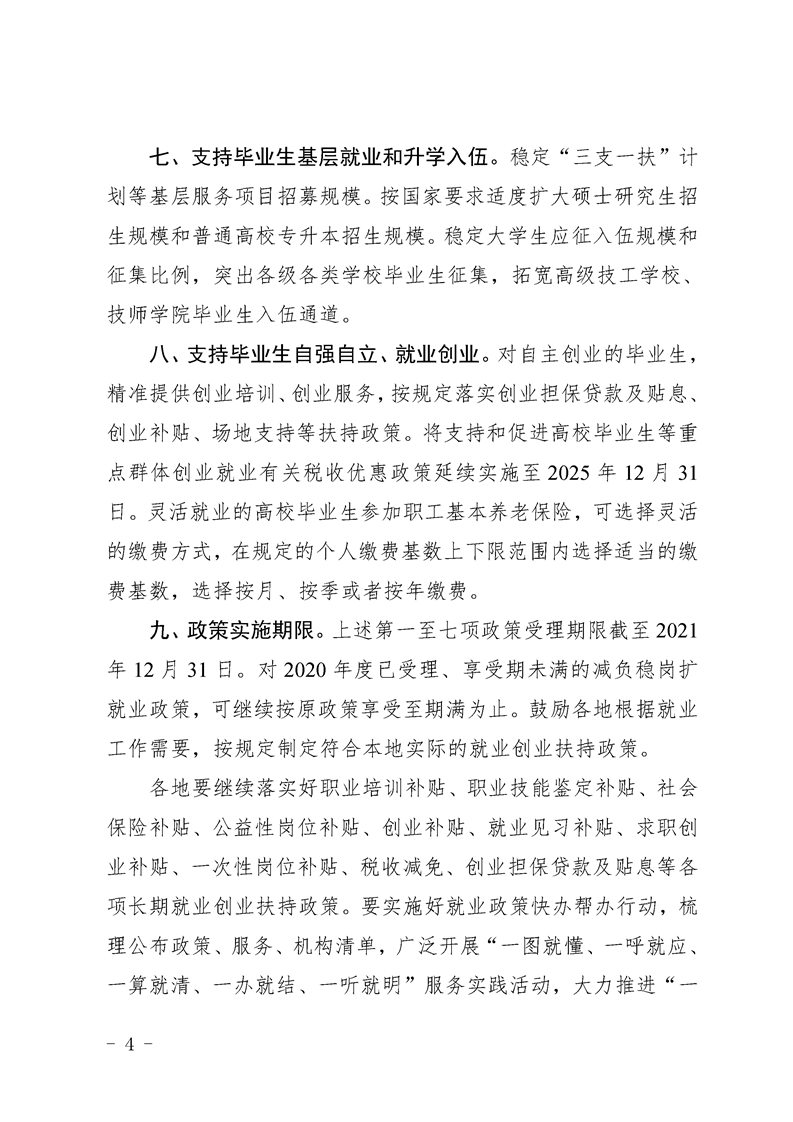 七、支持毕业生基层就业和升学入伍。稳定“三支一扶”计划等基层服务项目招募规模。按国家要求适度扩大硕士研究生招生规模和普通高校专升本招生规模。稳定大学生应征入伍规模和征集比例，突出各级各类学校毕业生征集，拓宽高级技工学校、技师学院毕业生入伍通道。

八、支持毕业生自强自立、就业创业。对自主创业的毕业生，精准提供创业培训、创业服务，按规定落实创业担保贷款及贴息、创业补贴、场地支持等扶持政策。将支持和促进高校毕业生等重点群体创业就业有关税收优惠政策延续实施至 2025 年 12 月 31 日。灵活就业的高校毕业生参加职工基本养老保险，可选择灵活的缴费方式，在规定的个人缴费基数上下限范围内选择适当的缴费基数，选择按月、按季或者按年缴费。

九、政策实施期限。上述第一至七项政策受理期限截至 2021 年 12 月 31 日。对 2020 年度已受理、享受期未满的减负稳岗扩就业政策，可继续按原政策享受至期满为止。鼓励各地根据就业工作需要，按规定制定符合本地实际的就业创业扶持政策。

各地要继续落实好职业培训补贴、职业技能鉴定补贴、社会保险补贴、公益性岗位补贴、创业补贴、就业见习补贴、求职创业补贴、一次性岗位补贴、税收减免、创业担保贷款及贴息等各项长期就业创业扶持政策。要实施好就业政策快办帮办行动，梳理公布政策、服务、机构清单，广泛开展“一图就懂、一呼就应、一算就清、一办就结、一听就明”服务实践活动，大力推进“一

- 4 -